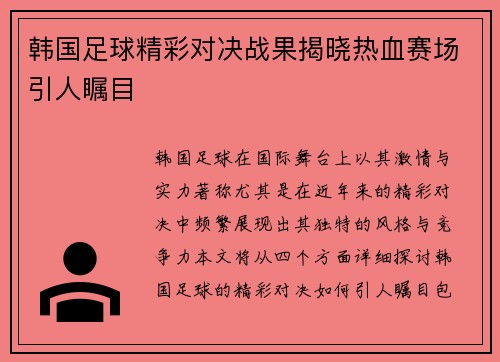 韩国足球精彩对决战果揭晓热血赛场引人瞩目

韩国足球在国际舞台上以其激情与实力著称尤其是在近年来的精彩对决中频繁展现出其独特的风格与竞争力本文将从四个方面详细探讨韩国足球的精彩对决如何引人瞩目包